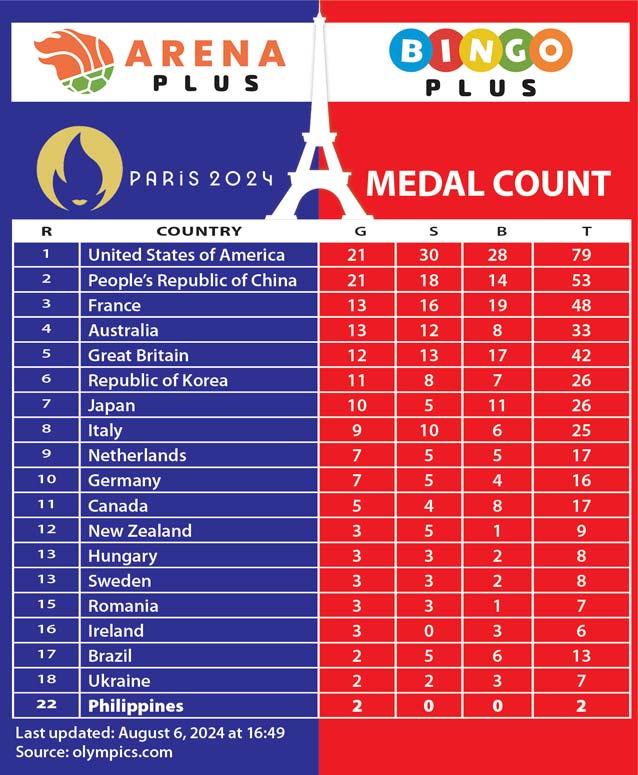 ARENA PLUS

BINGO PLUS

PARiS 2024

MEDAL COUNT

| R | COUNTRY | G | S | B | T |
|---|---|---|---|---|---|
| 1 | United States of America | 21 | 30 | 28 | 79 |
| 2 | People's Republic of China | 21 | 18 | 14 | 53 |
| 3 | France | 13 | 16 | 19 | 48 |
| 4 | Australia | 13 | 12 | 8 | 33 |
| 5 | Great Britain | 12 | 13 | 17 | 42 |
| 6 | Republic of Korea | 11 | 8 | 7 | 26 |
| 7 | Japan | 10 | 5 | 11 | 26 |
| 8 | Italy | 9 | 10 | 6 | 25 |
| 9 | Netherlands | 7 | 5 | 5 | 17 |
| 10 | Germany | 7 | 5 | 4 | 16 |
| 11 | Canada | 5 | 4 | 8 | 17 |
| 12 | New Zealand | 3 | 5 | 1 | 9 |
| 13 | Hungary | 3 | 3 | 2 | 8 |
| 13 | Sweden | 3 | 3 | 2 | 8 |
| 15 | Romania | 3 | 3 | 1 | 7 |
| 16 | Ireland | 3 | 0 | 3 | 6 |
| 17 | Brazil | 2 | 5 | 6 | 13 |
| 18 | Ukraine | 2 | 2 | 3 | 7 |
| 22 | Philippines | 2 | 0 | 0 | 2 |

Last updated: August 6, 2024 at 16:49
Source: olympics.com